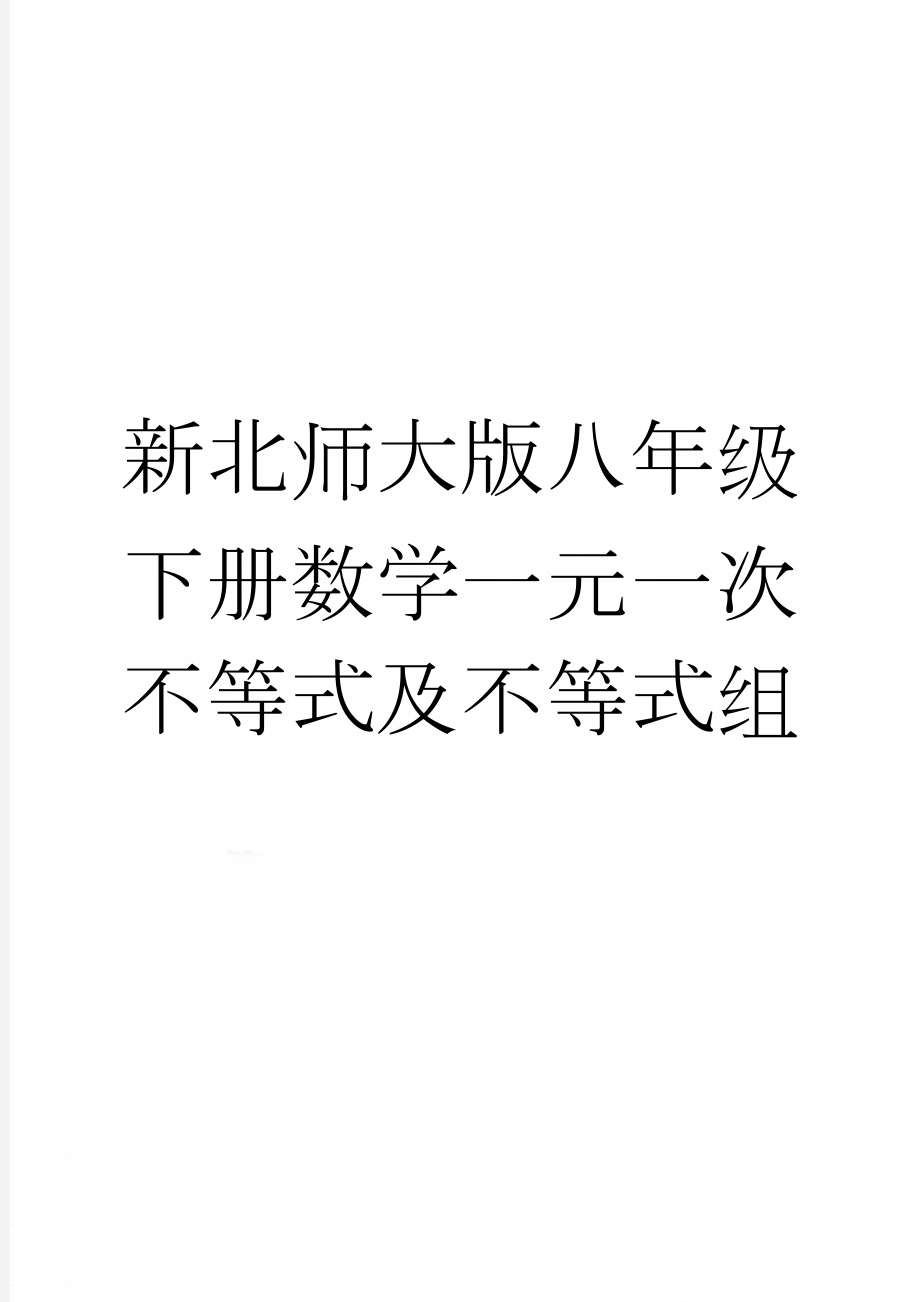 新北师大版八年级下册数学一元一次不等式及不等式组